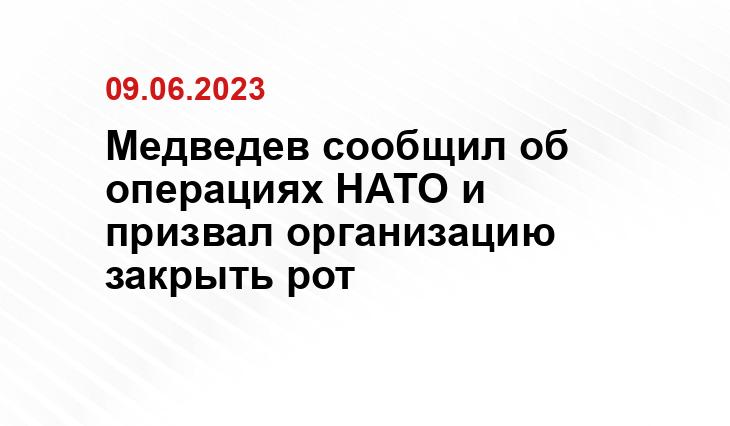 09.06.2023

Медведев сообщил об операциях НАТО и призвал организацию закрыть рот